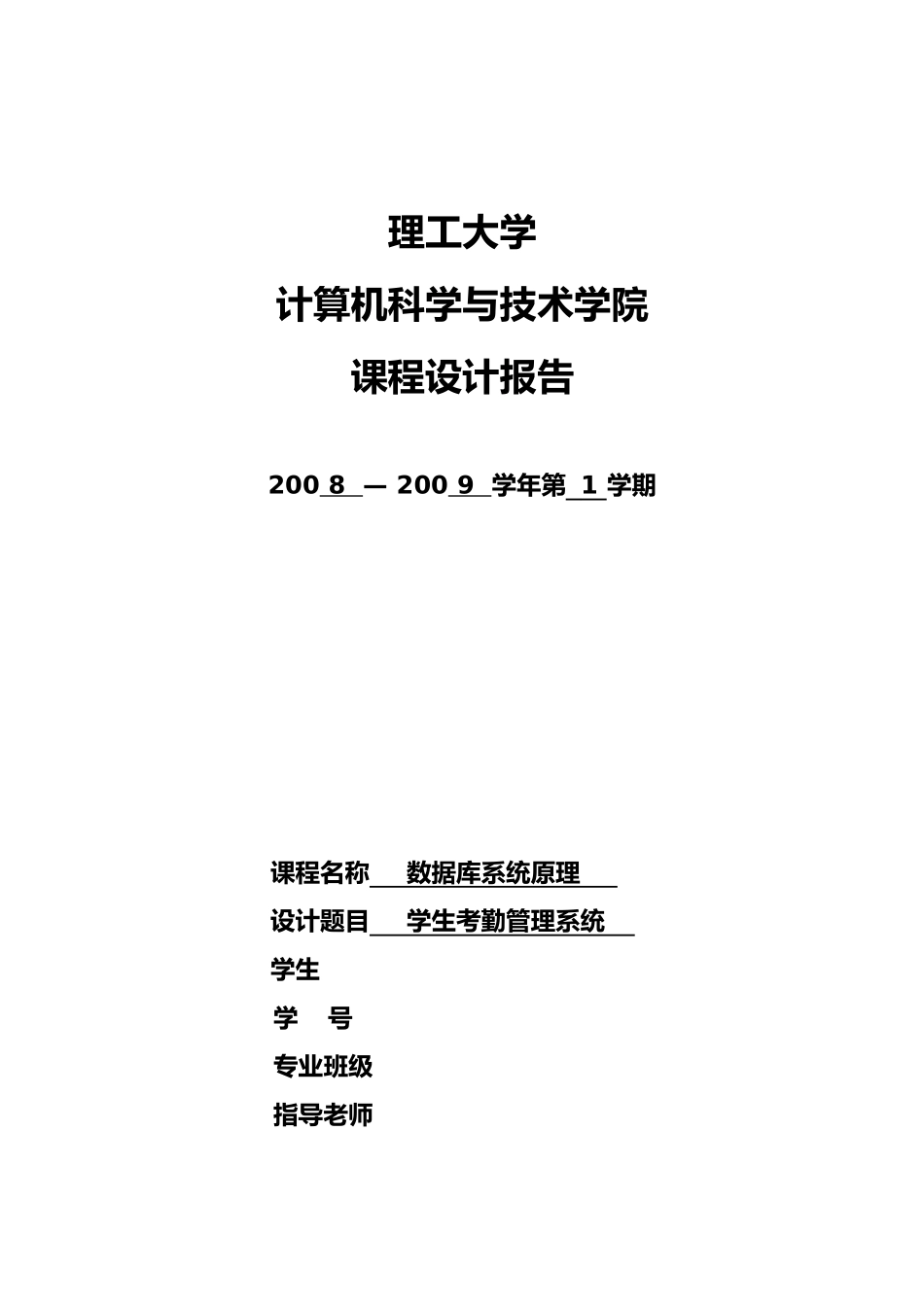 理工大学

计算机科学与技术学院

课程设计报告

200 8 — 200 9 学年第 1 学期

课程名称 数据库系统原理

设计题目 学生考勤管理系统

学生

学 号

专业班级

指导老师